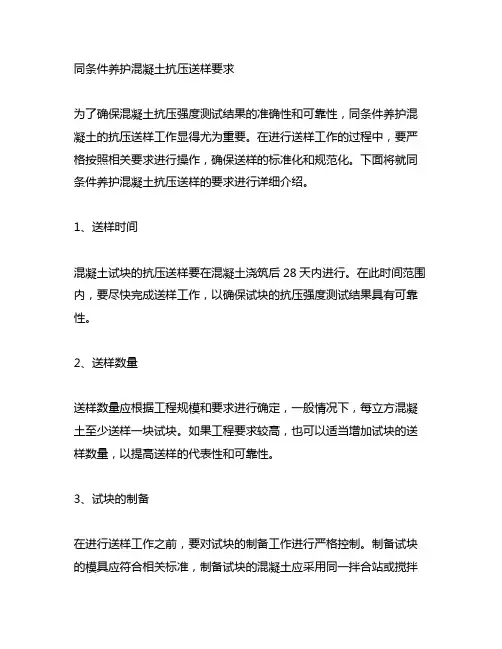 同条件养护混凝土抗压送样要求

为了确保混凝土抗压强度测试结果的准确性和可靠性，同条件养护混凝土的抗压送样工作显得尤为重要。在进行送样工作的过程中，要严格按照相关要求进行操作，确保送样的标准化和规范化。下面将就同条件养护混凝土抗压送样的要求进行详细介绍。

1、送样时间

混凝土试块的抗压送样要在混凝土浇筑后 28 天内进行。在此时间范围内，要尽快完成送样工作，以确保试块的抗压强度测试结果具有可靠性。

2、送样数量

送样数量应根据工程规模和要求进行确定，一般情况下，每立方混凝土至少送样一块试块。如果工程要求较高，也可以适当增加试块的送样数量，以提高送样的代表性和可靠性。

3、试块的制备

在进行送样工作之前，要对试块的制备工作进行严格控制。制备试块的模具应符合相关标准，制备试块的混凝土应采用同一拌合站或搅拌